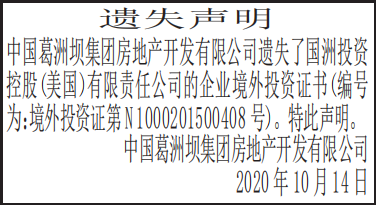 遗失声明

中国葛洲坝集团房地产开发有限公司遗失了国洲投资控股(美国)有限责任公司的企业境外投资证书(编号为:境外投资证第N1000201500408号)。特此声明。

中国葛洲坝集团房地产开发有限公司
2020年10月14日